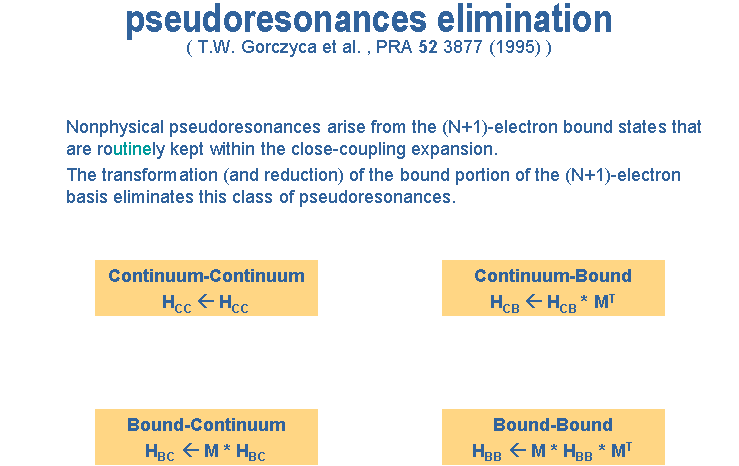 pseudoresonances elimination
( T.W. Gorczyca et al. , PRA 52 3877 (1995) )

Nonphysical pseudoresonances arise from the (N+1)-electron bound states that are routinely kept within the close-coupling expansion.

The transformation (and reduction) of the bound portion of the (N+1)-electron basis eliminates this class of pseudoresonances.

Continuum-Continuum
$H_{CC} \leftarrow H_{CC}$

Continuum-Bound
$H_{CB} \leftarrow H_{CB} * M^T$

Bound-Continuum
$H_{BC} \leftarrow M * H_{BC}$

Bound-Bound
$H_{BB} \leftarrow M * H_{BB} * M^T$